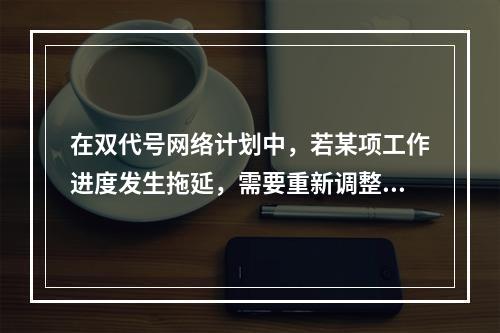 在双代号网络计划中，若某项工作进度发生拖延，需要重新调整...